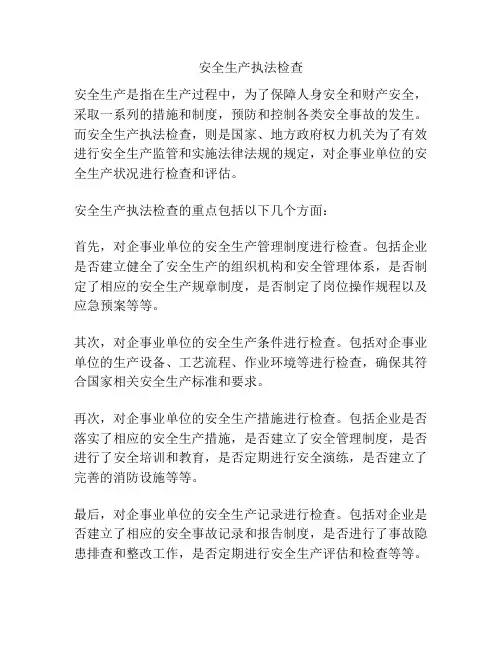 安全生产执法检查

安全生产是指在生产过程中，为了保障人身安全和财产安全，采取一系列的措施和制度，预防和控制各类安全事故的发生。而安全生产执法检查，则是国家、地方政府权力机关为了有效进行安全生产监管和实施法律法规的规定，对企事业单位的安全生产状况进行检查和评估。

安全生产执法检查的重点包括以下几个方面：

首先，对企事业单位的安全生产管理制度进行检查。包括企业是否建立健全了安全生产的组织机构和安全管理体系，是否制定了相应的安全生产规章制度，是否制定了岗位操作规程以及应急预案等等。

其次，对企事业单位的安全生产条件进行检查。包括对企事业单位的生产设备、工艺流程、作业环境等进行检查，确保其符合国家相关安全生产标准和要求。

再次，对企事业单位的安全生产措施进行检查。包括企业是否落实了相应的安全生产措施，是否建立了安全管理制度，是否进行了安全培训和教育，是否定期进行安全演练，是否建立了完善的消防设施等等。

最后，对企事业单位的安全生产记录进行检查。包括对企业是否建立了相应的安全事故记录和报告制度，是否进行了事故隐患排查和整改工作，是否定期进行安全生产评估和检查等等。